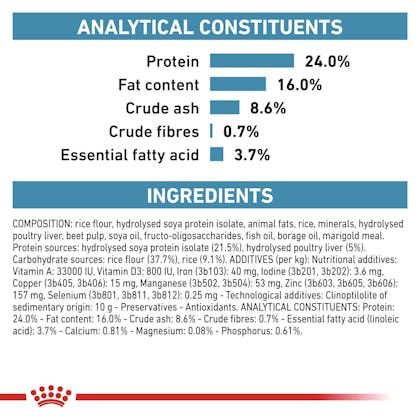 ANALYTICAL CONSTITUENTS

Protein 24.0%
Fat content 16.0%
Crude ash 8.6%
Crude fibres 0.7%
Essential fatty acid 3.7%

INGREDIENTS

COMPOSITION: rice flour, hydrolysed soya protein isolate, animal fats, rice, minerals, hydrolysed poultry liver, beet pulp, soya oil, fructo-oligosaccharides, fish oil, borage oil, marigold meal. Protein sources: hydrolysed soya protein isolate (21.5%), hydrolysed poultry liver (5%). Carbohydrate sources: rice flour (37.7%), rice (9.1%). ADDITIVES (per kg): Nutritional additives: Vitamin A: 33000 IU, Vitamin D3: 800 IU, Iron (3b103): 40 mg, Iodine (3b201, 3b202): 3.6 mg, Copper (3b405, 3b406): 15 mg, Manganese (3b502, 3b504): 53 mg, Zinc (3b603, 3b605, 3b606): 157 mg, Selenium (3b801, 3b811, 3b812): 0.25 mg - Technological additives: Clinoptilolite of sedimentary origin: 10 g - Preservatives - Antioxidants. ANALYTICAL CONSTITUENTS: Protein: 24.0% - Fat content: 16.0% - Crude ash: 8.6% - Crude fibres: 0.7% - Essential fatty acid (linoleic acid): 3.7% - Calcium: 0.81% - Magnesium: 0.08% - Phosphorus: 0.61%.